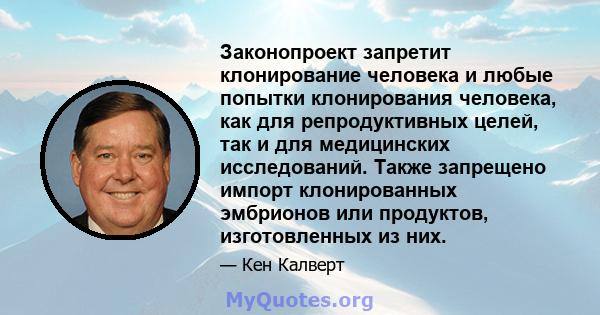 Законопроект запретит клонирование человека и любые попытки клонирования человека, как для репродуктивных целей, так и для медицинских исследований. Также запрещено импорт клонированных эмбрионов или продуктов, изготовленных из них.

— Кен Калверт

MyQuotes.org